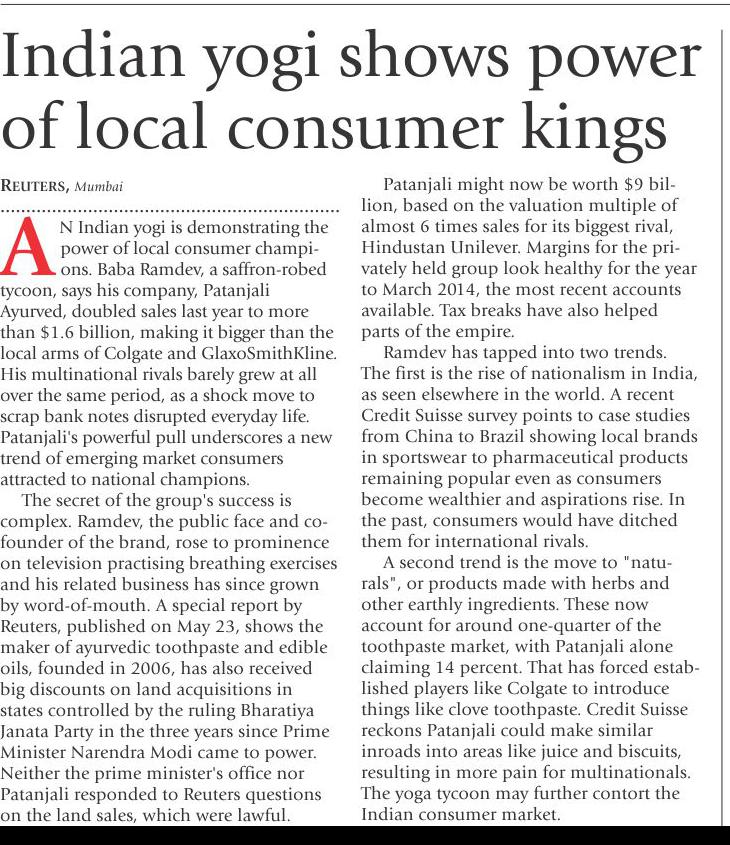 Indian yogi shows power of local consumer kings

REUTERS, Mumbai

AN Indian yogi is demonstrating the power of local consumer champions. Baba Ramdev, a saffron-robed tycoon, says his company, Patanjali Ayurved, doubled sales last year to more than $1.6 billion, making it bigger than the local arms of Colgate and GlaxoSmithKline. His multinational rivals barely grew at all over the same period, as a shock move to scrap bank notes disrupted everyday life. Patanjali's powerful pull underscores a new trend of emerging market consumers attracted to national champions.

The secret of the group's success is complex. Ramdev, the public face and co-founder of the brand, rose to prominence on television practising breathing exercises and his related business has since grown by word-of-mouth. A special report by Reuters, published on May 23, shows the maker of ayurvedic toothpaste and edible oils, founded in 2006, has also received big discounts on land acquisitions in states controlled by the ruling Bharatiya Janata Party in the three years since Prime Minister Narendra Modi came to power. Neither the prime minister's office nor Patanjali responded to Reuters questions on the land sales, which were lawful.

Patanjali might now be worth $9 billion, based on the valuation multiple of almost 6 times sales for its biggest rival, Hindustan Unilever. Margins for the privately held group look healthy for the year to March 2014, the most recent accounts available. Tax breaks have also helped parts of the empire.

Ramdev has tapped into two trends. The first is the rise of nationalism in India, as seen elsewhere in the world. A recent Credit Suisse survey points to case studies from China to Brazil showing local brands in sportswear to pharmaceutical products remaining popular even as consumers become wealthier and aspirations rise. In the past, consumers would have ditched them for international rivals.

A second trend is the move to "naturals", or products made with herbs and other earthly ingredients. These now account for around one-quarter of the toothpaste market, with Patanjali alone claiming 14 percent. That has forced established players like Colgate to introduce things like clove toothpaste. Credit Suisse reckons Patanjali could make similar inroads into areas like juice and biscuits, resulting in more pain for multinationals. The yoga tycoon may further contort the Indian consumer market.